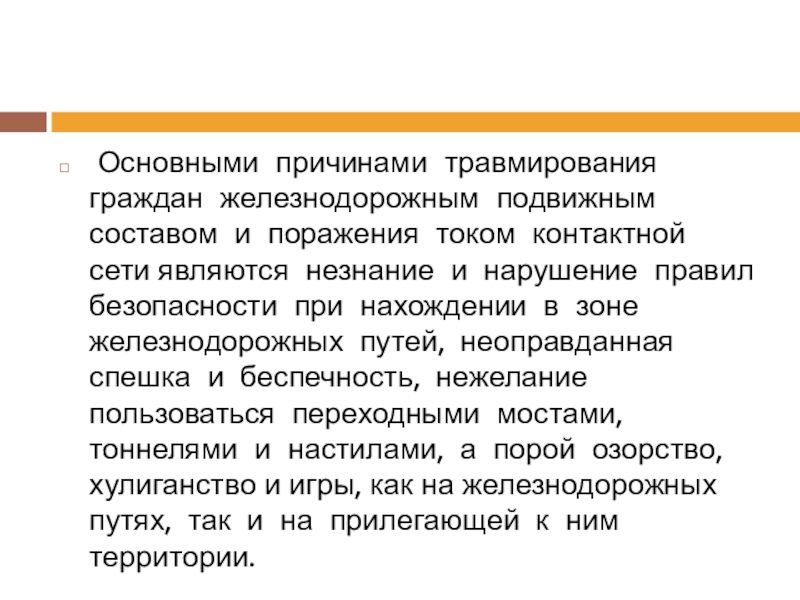 Основными причинами травмирования граждан железнодорожным подвижным составом и поражения током контактной сети являются незнание и нарушение правил безопасности при нахождении в зоне железнодорожных путей, неоправданная спешка и беспечность, нежелание пользоваться переходными мостами, тоннелями и настилами, а порой озорство, хулиганство и игры, как на железнодорожных путях, так и на прилегающей к ним территории.